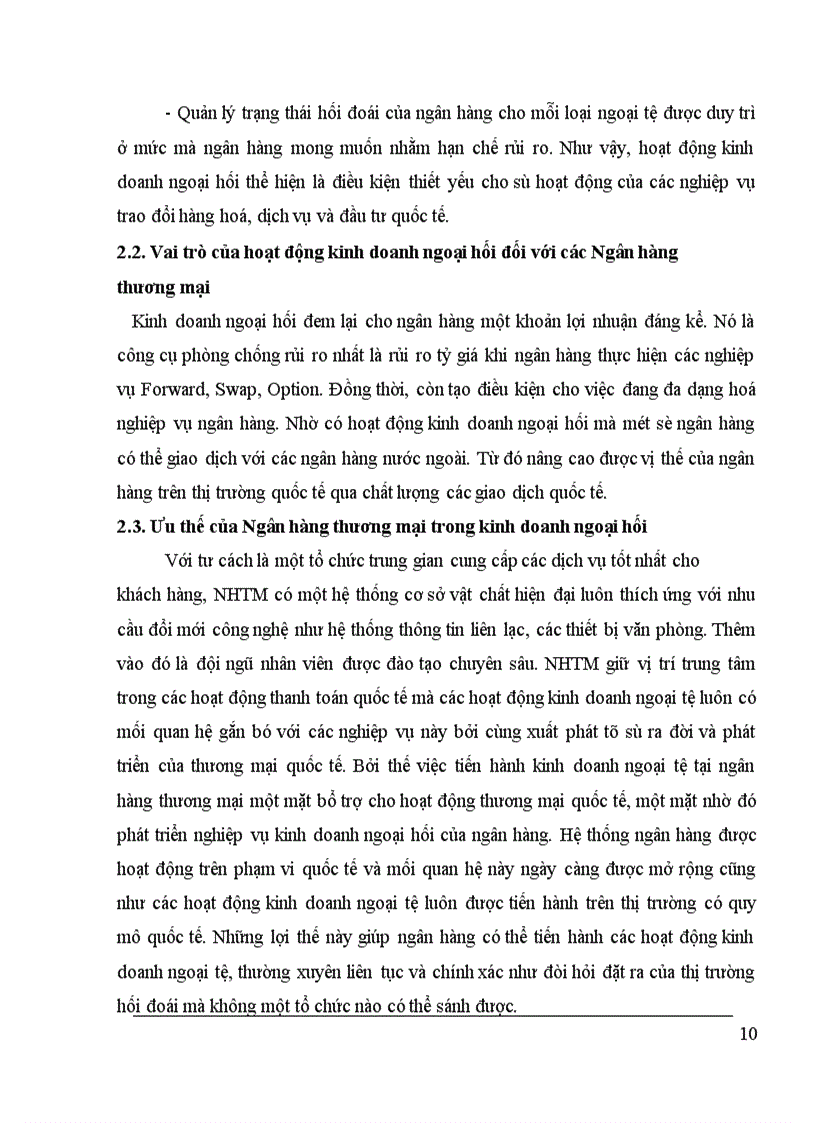 - Quản lý trạng thái hối đoái của ngân hàng cho mỗi loại ngoại tệ được duy trì ở mức mà ngân hàng mong muốn nhằm hạn chế rủi ro. Như vậy, hoạt động kinh doanh ngoại hối thể hiện là điều kiện thiết yếu cho sù hoạt động của các nghiệp vụ trao đổi hàng hoá, dịch vụ và đầu tư quốc tế.

2.2. Vai trò của hoạt động kinh doanh ngoại hối đối với các Ngân hàng thương mại

Kinh doanh ngoại hối đem lại cho ngân hàng một khoản lợi nhuận đáng kể. Nó là công cụ phòng chống rủi ro nhất là rủi ro tỷ giá khi ngân hàng thực hiện các nghiệp vụ Forward, Swap, Option. Đồng thời, còn tạo điều kiện cho việc đang đa dạng hoá nghiệp vụ ngân hàng. Nhờ có hoạt động kinh doanh ngoại hối mà mét sè ngân hàng có thể giao dịch với các ngân hàng nước ngoài. Từ đó nâng cao được vị thế của ngân hàng trên thị trường quốc tế qua chất lượng các giao dịch quốc tế.

2.3. Ưu thế của Ngân hàng thương mại trong kinh doanh ngoại hối

Với tư cách là một tổ chức trung gian cung cấp các dịch vụ tốt nhất cho khách hàng, NHTM có một hệ thống cơ sở vật chất hiện đại luôn thích ứng với nhu cầu đổi mới công nghệ như hệ thống thông tin liên lạc, các thiết bị văn phòng. Thêm vào đó là đội ngũ nhân viên được đào tạo chuyên sâu. NHTM giữ vị trí trung tâm trong các hoạt động thanh toán quốc tế mà các hoạt động kinh doanh ngoại tệ luôn có mối quan hệ gắn bó với các nghiệp vụ này bởi cùng xuất phát tõ sù ra đời và phát triển của thương mại quốc tế. Bởi thế việc tiến hành kinh doanh ngoại tệ tại ngân hàng thương mại một mặt bổ trợ cho hoạt động thương mại quốc tế, một mặt nhờ đó phát triển nghiệp vụ kinh doanh ngoại hối của ngân hàng. Hệ thống ngân hàng được hoạt động trên phạm vi quốc tế và mối quan hệ này ngày càng được mở rộng cũng như các hoạt động kinh doanh ngoại tệ luôn được tiến hành trên thị trường có quy mô quốc tế. Những lợi thế này giúp ngân hàng có thể tiến hành các hoạt động kinh doanh ngoại tệ, thường xuyên liên tục và chính xác như đòi hỏi đặt ra của thị trường hối đoái mà không một tổ chức nào có thể sánh được.

10